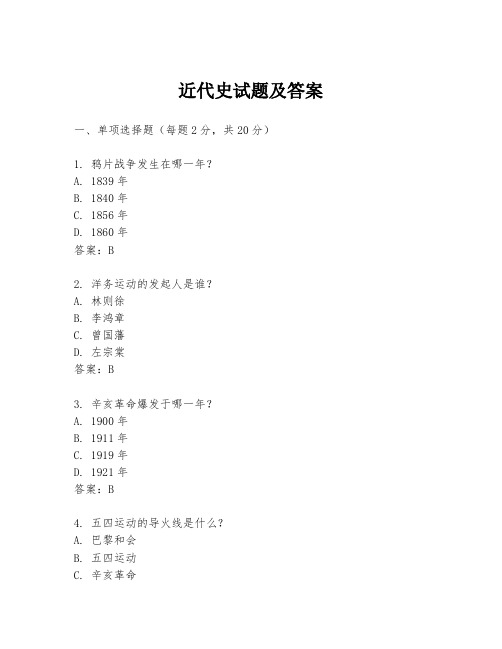 近代史试题及答案

一、单项选择题（每题2分，共20分）

1. 鸦片战争发生在哪一年？
A. 1839年
B. 1840年
C. 1856年
D. 1860年
答案：B

2. 洋务运动的发起人是谁？
A. 林则徐
B. 李鸿章
C. 曾国藩
D. 左宗棠
答案：B

3. 辛亥革命爆发于哪一年？
A. 1900年
B. 1911年
C. 1919年
D. 1921年
答案：B

4. 五四运动的导火线是什么？
A. 巴黎和会
B. 五四运动
C. 辛亥革命